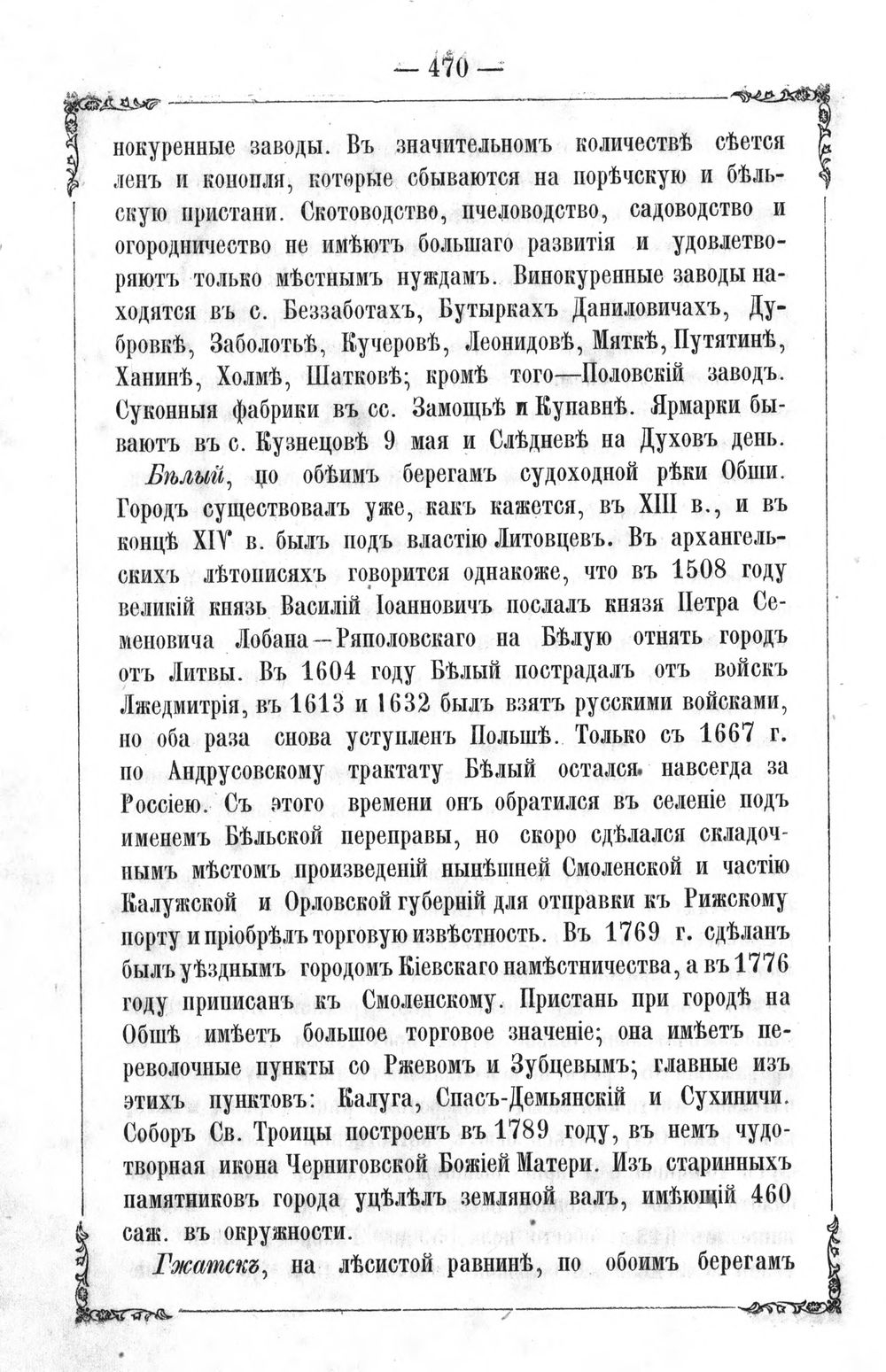 — 470 —

нокуренные заводы. Въ значительномъ количествѣ сѣется ленъ и конопля, которые сбываются на порѣчскую и бѣльскую пристани. Скотоводство, пчеловодство, садоводство и огородничество не имѣютъ большаго развитія и удовлетворяютъ только мѣстнымъ нуждамъ. Винокуренные заводы находятся въ с. Беззаботахъ, Бутыркахъ Даниловичахъ, Дубровкѣ, Заболотьѣ, Кучеровѣ, Леонидовѣ, Мяткѣ, Путятинѣ, Ханинѣ, Холмѣ, Шатковѣ; кромѣ того—Половскій заводъ. Суконныя фабрики въ сс. Замощьѣ и Купавнѣ. Ярмарки бываютъ въ с. Кузнецовѣ 9 мая и Слѣдневѣ на Духовъ день.

Бѣлый, по обѣимъ берегамъ судоходной рѣки Обши. Городъ существовалъ уже, какъ кажется, въ XIII в., и въ концѣ XIV в. былъ подъ властію Литовцевъ. Въ архангельскихъ лѣтописяхъ говорится однакоже, что въ 1508 году великій князь Василій Іоанновичъ послалъ князя Петра Семеновича Лобана—Ряполовскаго на Бѣлую отнять городъ отъ Литвы. Въ 1604 году Бѣлый пострадалъ отъ войскъ Лжедмитрія, въ 1613 и 1632 былъ взятъ русскими войсками, но оба раза снова уступленъ Польшѣ. Только съ 1667 г. по Андрусовскому трактату Бѣлый остался навсегда за Россіею. Съ этого времени онъ обратился въ селеніе подъ именемъ Бѣльской переправы, но скоро сдѣлался складочнымъ мѣстомъ произведеній нынѣшней Смоленской и частію Калужской и Орловской губерній для отправки къ Рижскому порту и пріобрѣлъ торговую извѣстность. Въ 1769 г. сдѣланъ былъ уѣзднымъ городомъ Кіевскаго намѣстничества, а въ 1776 году приписанъ къ Смоленскому. Пристань при городѣ на Обшѣ имѣетъ большое торговое значеніе; она имѣетъ переволочные пункты со Ржевомъ и Зубцевымъ; главные изъ этихъ пунктовъ: Калуга, Спасъ-Демьянскій и Сухиничи. Соборъ Св. Троицы построенъ въ 1789 году, въ немъ чудотворная икона Черниговской Божіей Матери. Изъ старинныхъ памятниковъ города уцѣлѣлъ земляной валъ, имѣющій 460 саж. въ окружности.

Гжатскъ, на лѣсистой равнинѣ, по обоимъ берегамъ